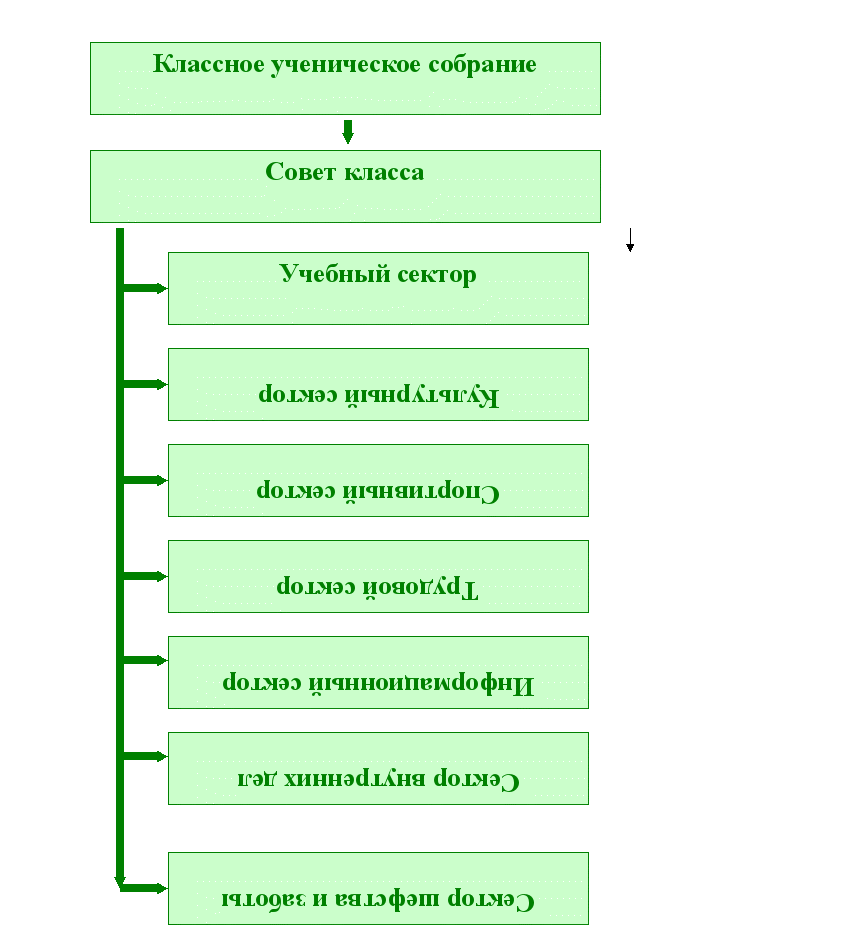 Классное ученическое собрание

Совет класса

Учебный сектор

Культурный сектор

Спортивный сектор

Трудовой сектор

Информационный сектор

Сектор внутренних дел

Сектор шефства и заботы